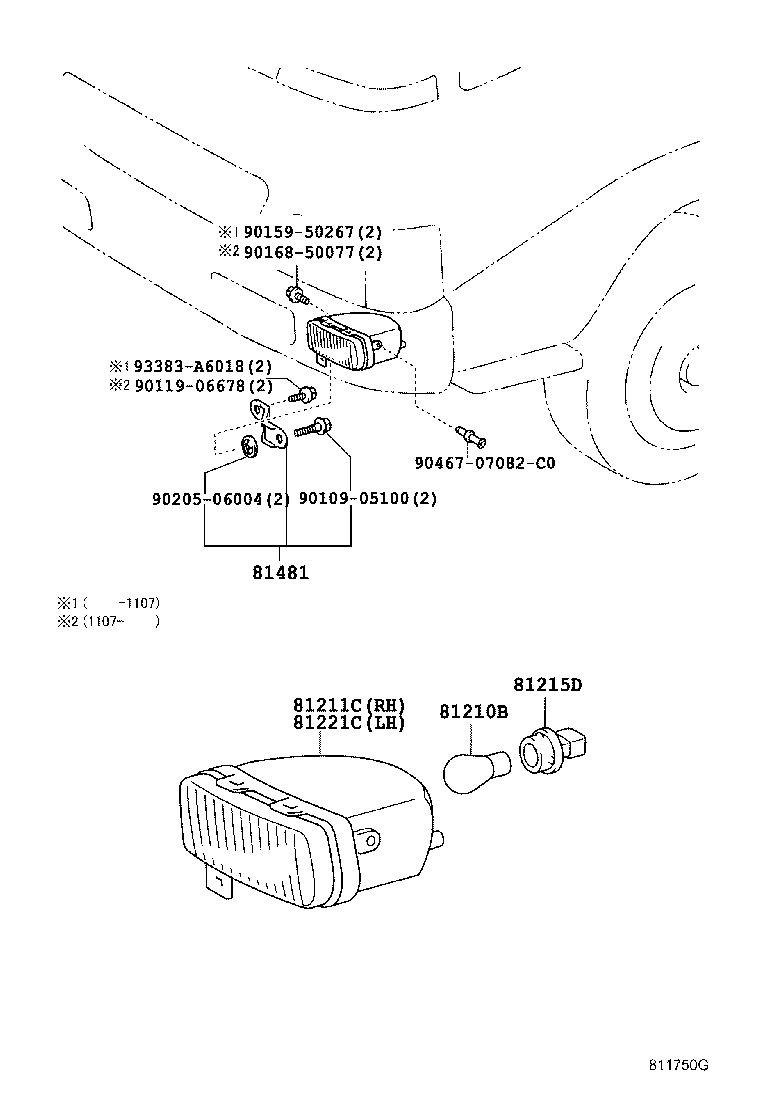 ※1 90159-50267(2)
※2 90168-50077(2)

※1 93383-A6018(2)
※2 90119-06678(2)

90467-07082-C0

90205-06004(2)
90109-05100(2)

81481

※1 (　　-1107)
※2 (1107-　　)

81211C(RH)
81221C(LH)

81210B

81215D

811750G